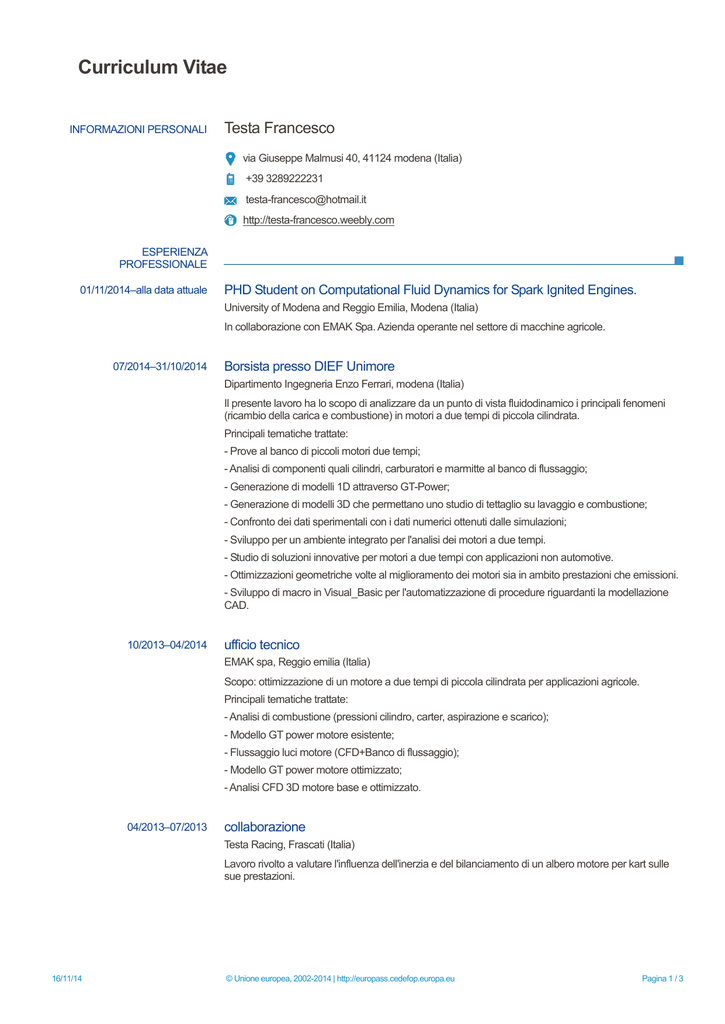 Curriculum Vitae

INFORMAZIONI PERSONALI

Testa Francesco

via Giuseppe Malmusi 40, 41124 modena (Italia)

+39 3289222231

testa-francesco@hotmail.it

http://testa-francesco.weebly.com

ESPERIENZA PROFESSIONALE

01/11/2014–alla data attuale

PHD Student on Computational Fluid Dynamics for Spark Ignited Engines.

University of Modena and Reggio Emilia, Modena (Italia)

In collaborazione con EMAK Spa. Azienda operante nel settore di macchine agricole.

07/2014–31/10/2014

Borsista presso DIEF Unimore

Dipartimento Ingegneria Enzo Ferrari, modena (Italia)

Il presente lavoro ha lo scopo di analizzare da un punto di vista fluidodinamico i principali fenomeni (ricambio della carica e combustione) in motori a due tempi di piccola cilindrata.

Principali tematiche trattate:

- Prove al banco di piccoli motori due tempi;

- Analisi di componenti quali cilindri, carburatori e marmitte al banco di flussaggio;

- Generazione di modelli 1D attraverso GT-Power;

- Generazione di modelli 3D che permettano uno studio di tettaglio su lavaggio e combustione;

- Confronto dei dati sperimentali con i dati numerici ottenuti dalle simulazioni;

- Sviluppo per un ambiente integrato per l'analisi dei motori a due tempi.

- Studio di soluzioni innovative per motori a due tempi con applicazioni non automotive.

- Ottimizzazioni geometriche volte al miglioramento dei motori sia in ambito prestazioni che emissioni.

- Sviluppo di macro in Visual_Basic per l'automatizzazione di procedure riguardanti la modellazione CAD.

10/2013–04/2014

ufficio tecnico

EMAK spa, Reggio emilia (Italia)

Scopo: ottimizzazione di un motore a due tempi di piccola cilindrata per applicazioni agricole.

Principali tematiche trattate:

- Analisi di combustione (pressioni cilindro, carter, aspirazione e scarico);

- Modello GT power motore esistente;

- Flussaggio luci motore (CFD+Banco di flussaggio);

- Modello GT power motore ottimizzato;

- Analisi CFD 3D motore base e ottimizzato.

04/2013–07/2013

collaborazione

Testa Racing, Frascati (Italia)

Lavoro rivolto a valutare l'influenza dell'inerzia e del bilanciamento di un albero motore per kart sulle sue prestazioni.

16/11/14

© Unione europea, 2002-2014 | http://europass.cedefop.europa.eu

Pagina 1 / 3